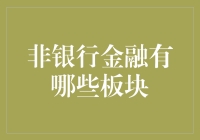 非银行金融有哪些板块